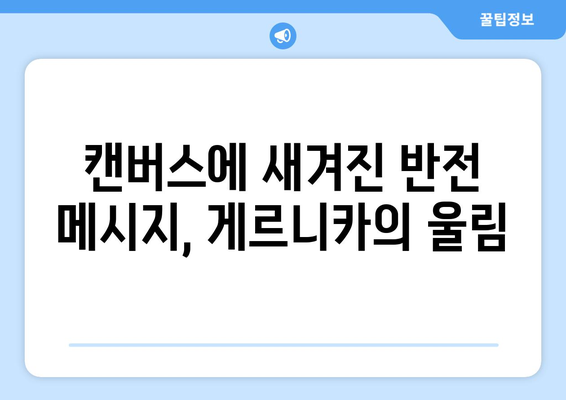 꿀팁정보

캔버스에 새겨진 반전 메시지, 게르니카의 울림